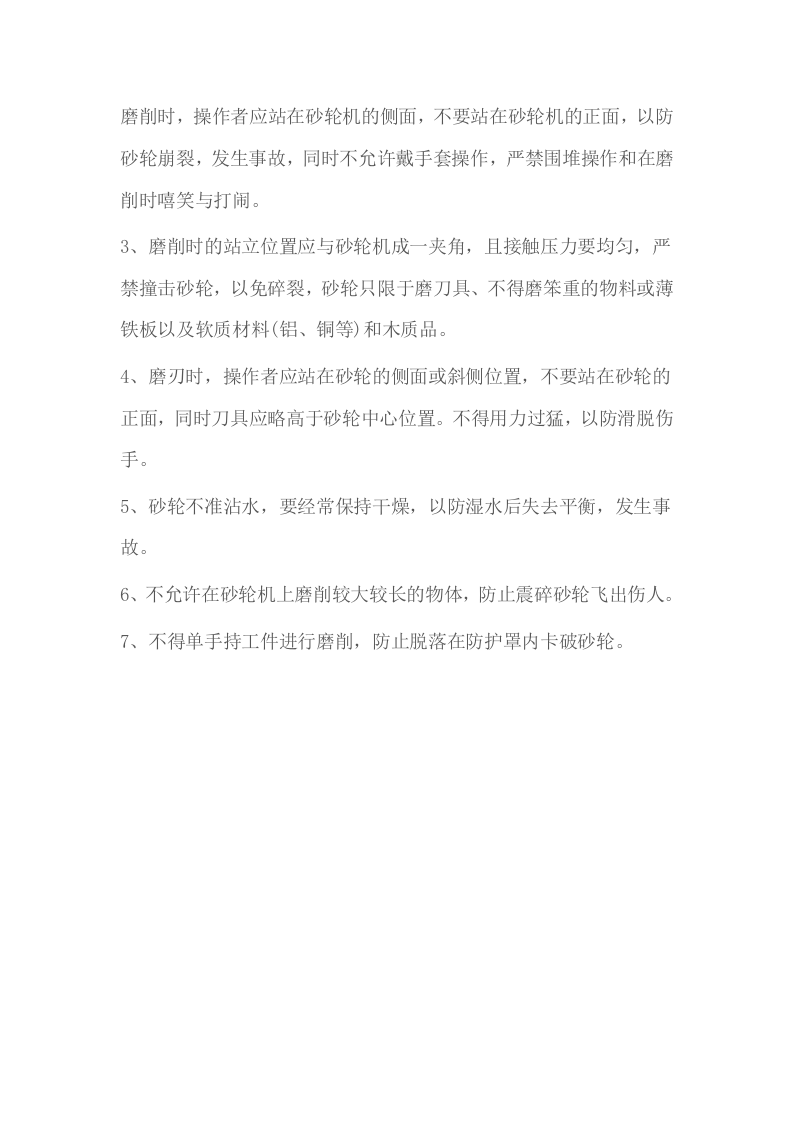 磨削时，操作者应站在砂轮机的侧面，不要站在砂轮机的正面，以防砂轮崩裂，发生事故，同时不允许戴手套操作，严禁围堆操作和在磨削时嘻笑与打闹。

3、磨削时的站立位置应与砂轮机成一夹角，且接触压力要均匀，严禁撞击砂轮，以免碎裂，砂轮只限于磨刀具、不得磨笨重的物料或薄铁板以及软质材料(铝、铜等)和木质品。

4、磨刃时，操作者应站在砂轮的侧面或斜侧位置，不要站在砂轮的正面，同时刀具应略高于砂轮中心位置。不得用力过猛，以防滑脱伤手。

5、砂轮不准沾水，要经常保持干燥，以防湿水后失去平衡，发生事故。

6、不允许在砂轮机上磨削较大较长的物体，防止震碎砂轮飞出伤人。

7、不得单手持工件进行磨削，防止脱落在防护罩内卡破砂轮。